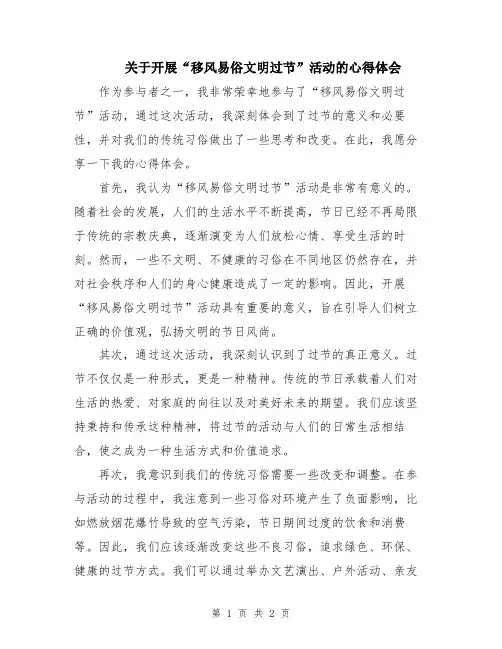 关于开展“移风易俗文明过节”活动的心得体会

作为参与者之一，我非常荣幸地参与了“移风易俗文明过节”活动，通过这次活动，我深刻体会到了过节的意义和必要性，并对我们的传统习俗做出了一些思考和改变。在此，我愿分享一下我的心得体会。

首先，我认为“移风易俗文明过节”活动是非常有意义的。随着社会的发展，人们的生活水平不断提高，节日已经不再局限于传统的宗教庆典，逐渐演变为人们放松心情、享受生活的时刻。然而，一些不文明、不健康的习俗在不同地区仍然存在，并对社会秩序和人们的身心健康造成了一定的影响。因此，开展“移风易俗文明过节”活动具有重要的意义，旨在引导人们树立正确的价值观，弘扬文明的节日风尚。

其次，通过这次活动，我深刻认识到了过节的真正意义。过节不仅仅是一种形式，更是一种精神。传统的节日承载着人们对生活的热爱、对家庭的向往以及对美好未来的期望。我们应该坚持秉持和传承这种精神，将过节的活动与人们的日常生活相结合，使之成为一种生活方式和价值追求。

再次，我意识到我们的传统习俗需要一些改变和调整。在参与活动的过程中，我注意到一些习俗对环境产生了负面影响，比如燃放烟花爆竹导致的空气污染，节日期间过度的饮食和消费等。因此，我们应该逐渐改变这些不良习俗，追求绿色、环保、健康的过节方式。我们可以通过举办文艺演出、户外活动、亲友

第 1 页 共 2 页